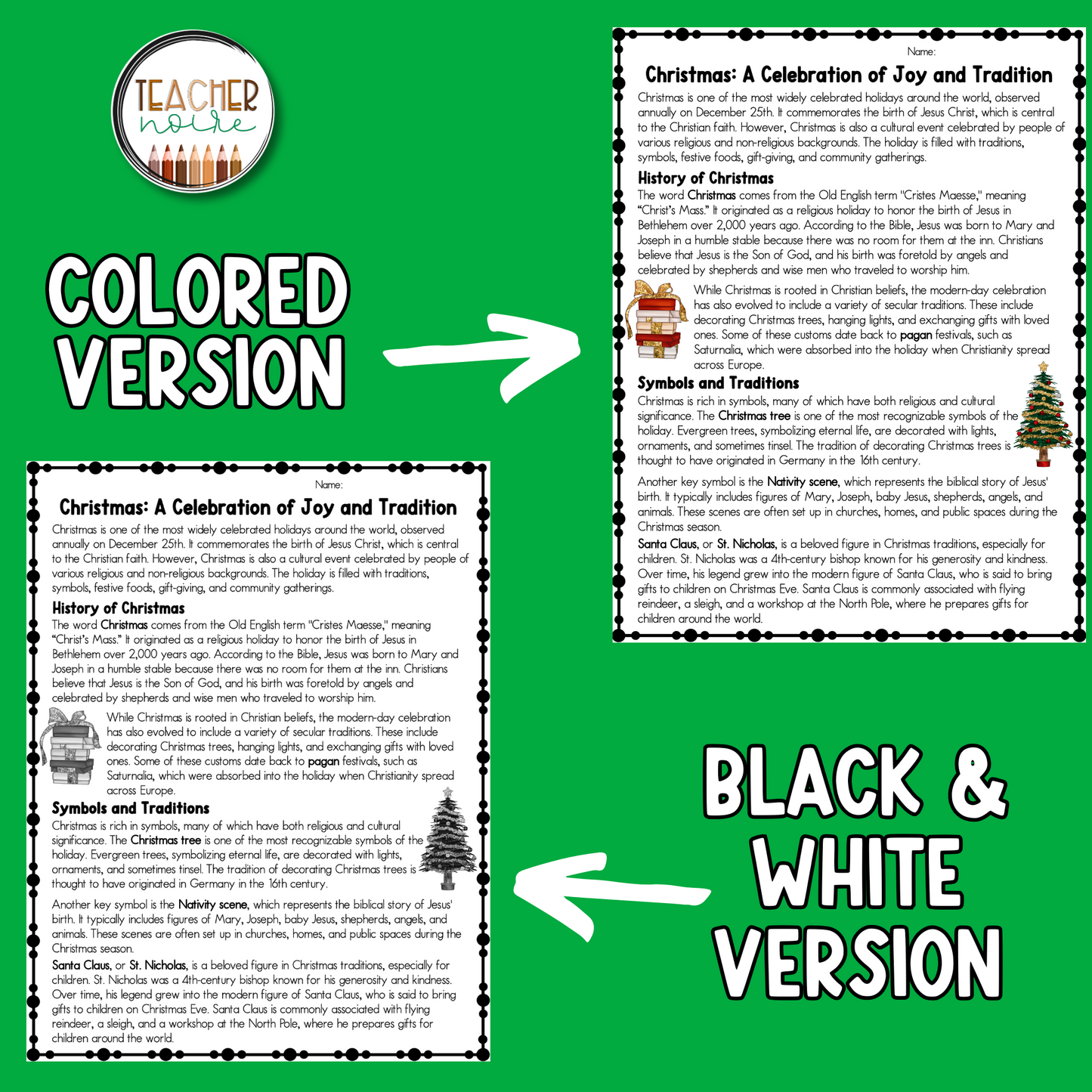 TEACHER noire

COLORED VERSION

Name:

Christmas: A Celebration of Joy and Tradition

Christmas is one of the most widely celebrated holidays around the world, observed annually on December 25th. It commemorates the birth of Jesus Christ, which is central to the Christian faith. However, Christmas is also a cultural event celebrated by people of various religious and non-religious backgrounds. The holiday is filled with traditions, symbols, festive foods, gift-giving, and community gatherings.

History of Christmas

The word Christmas comes from the Old English term "Cristes Maesse," meaning "Christ's Mass." It originated as a religious holiday to honor the birth of Jesus in Bethlehem over 2,000 years ago. According to the Bible, Jesus was born to Mary and Joseph in a humble stable because there was no room for them at the inn. Christians believe that Jesus is the Son of God, and his birth was foretold by angels and celebrated by shepherds and wise men who traveled to worship him.

While Christmas is rooted in Christian beliefs, the modern-day celebration has also evolved to include a variety of secular traditions. These include decorating Christmas trees, hanging lights, and exchanging gifts with loved ones. Some of these customs date back to pagan festivals, such as Saturnalia, which were absorbed into the holiday when Christianity spread across Europe.

Symbols and Traditions

Christmas is rich in symbols, many of which have both religious and cultural significance. The Christmas tree is one of the most recognizable symbols of the holiday. Evergreen trees, symbolizing eternal life, are decorated with lights, ornaments, and sometimes tinsel. The tradition of decorating Christmas trees is thought to have originated in Germany in the 16th century.

Another key symbol is the Nativity scene, which represents the biblical story of Jesus' birth. It typically includes figures of Mary, Joseph, baby Jesus, shepherds, angels, and animals. These scenes are often set up in churches, homes, and public spaces during the Christmas season.

Santa Claus, or St. Nicholas, is a beloved figure in Christmas traditions, especially for children. St. Nicholas was a 4th-century bishop known for his generosity and kindness. Over time, his legend grew into the modern figure of Santa Claus, who is said to bring gifts to children on Christmas Eve. Santa Claus is commonly associated with flying reindeer, a sleigh, and a workshop at the North Pole, where he prepares gifts for children around the world.

Name:

Christmas: A Celebration of Joy and Tradition

Christmas is one of the most widely celebrated holidays around the world, observed annually on December 25th. It commemorates the birth of Jesus Christ, which is central to the Christian faith. However, Christmas is also a cultural event celebrated by people of various religious and non-religious backgrounds. The holiday is filled with traditions, symbols, festive foods, gift-giving, and community gatherings.

History of Christmas

The word Christmas comes from the Old English term "Cristes Maesse," meaning "Christ's Mass." It originated as a religious holiday to honor the birth of Jesus in Bethlehem over 2,000 years ago. According to the Bible, Jesus was born to Mary and Joseph in a humble stable because there was no room for them at the inn. Christians believe that Jesus is the Son of God, and his birth was foretold by angels and celebrated by shepherds and wise men who traveled to worship him.

While Christmas is rooted in Christian beliefs, the modern-day celebration has also evolved to include a variety of secular traditions. These include decorating Christmas trees, hanging lights, and exchanging gifts with loved ones. Some of these customs date back to pagan festivals, such as Saturnalia, which were absorbed into the holiday when Christianity spread across Europe.

Symbols and Traditions

Christmas is rich in symbols, many of which have both religious and cultural significance. The Christmas tree is one of the most recognizable symbols of the holiday. Evergreen trees, symbolizing eternal life, are decorated with lights, ornaments, and sometimes tinsel. The tradition of decorating Christmas trees is thought to have originated in Germany in the 16th century.

Another key symbol is the Nativity scene, which represents the biblical story of Jesus' birth. It typically includes figures of Mary, Joseph, baby Jesus, shepherds, angels, and animals. These scenes are often set up in churches, homes, and public spaces during the Christmas season.

Santa Claus, or St. Nicholas, is a beloved figure in Christmas traditions, especially for children. St. Nicholas was a 4th-century bishop known for his generosity and kindness. Over time, his legend grew into the modern figure of Santa Claus, who is said to bring gifts to children on Christmas Eve. Santa Claus is commonly associated with flying reindeer, a sleigh, and a workshop at the North Pole, where he prepares gifts for children around the world.

BLACK & WHITE VERSION